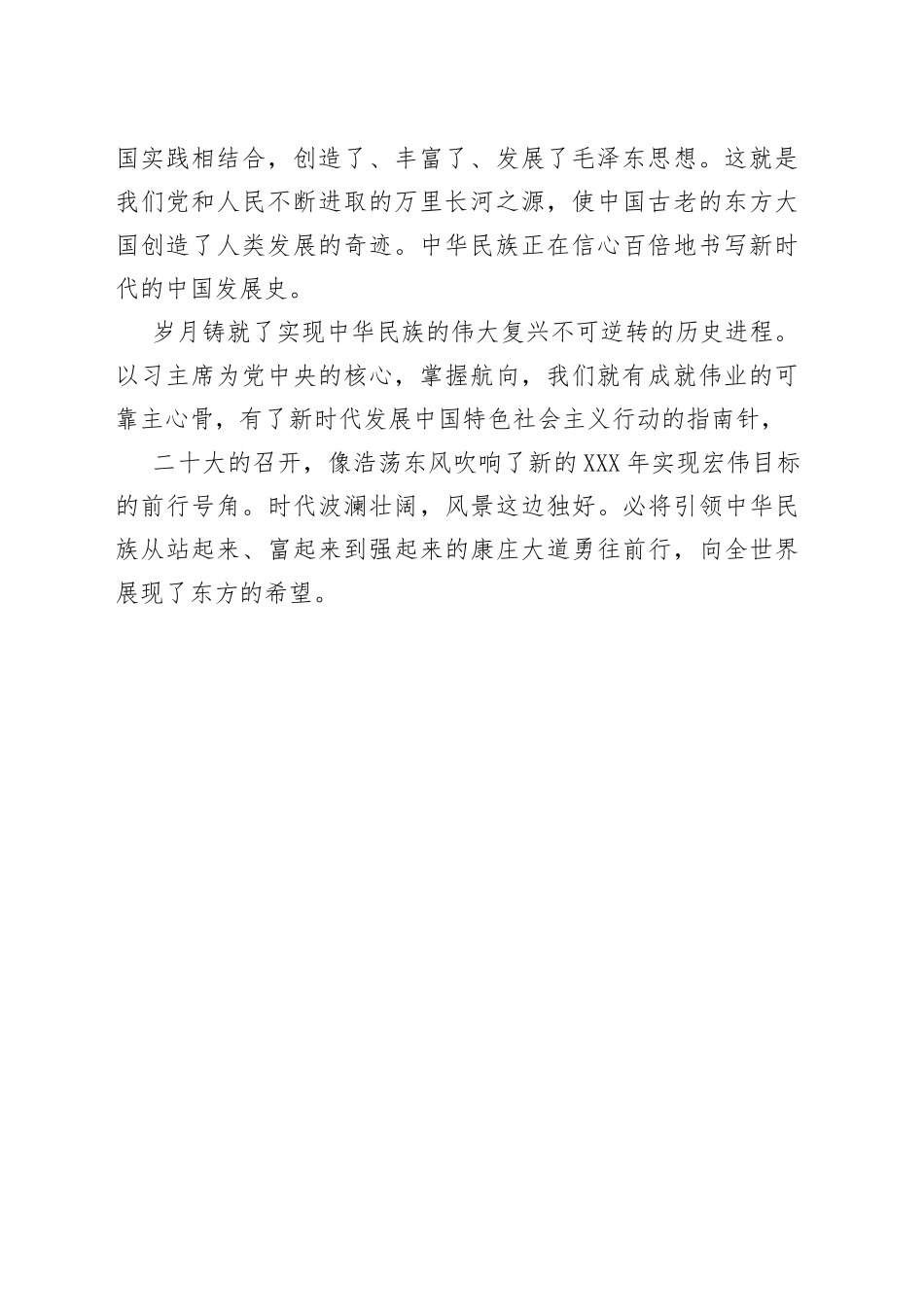 国实践相结合，创造了、丰富了、发展了毛泽东思想。这就是我们党和人民不断进取的万里长河之源，使中国古老的东方大国创造了人类发展的奇迹。中华民族正在信心百倍地书写新时代的中国发展史。

岁月铸就了实现中华民族的伟大复兴不可逆转的历史进程。以习主席为党中央的核心，掌握航向，我们就有成就伟业的可靠主心骨，有了新时代发展中国特色社会主义行动的指南针，

二十大的召开，像浩荡东风吹响了新的XXX年实现宏伟目标的前行号角。时代波澜壮阔，风景这边独好。必将引领中华民族从站起来、富起来到强起来的康庄大道勇往前行，向全世界展现了东方的希望。